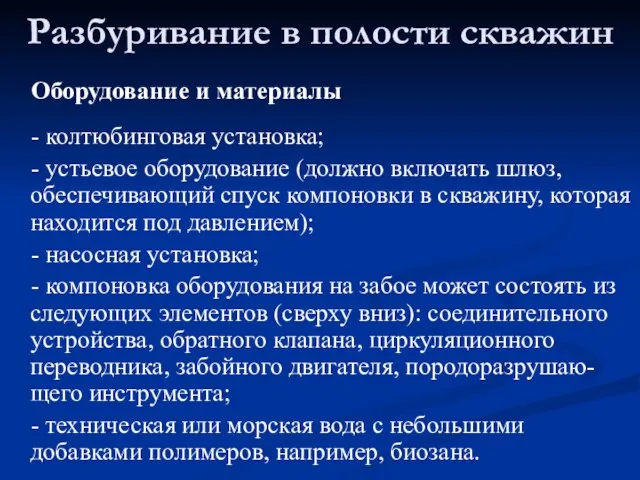 Разбуривание в полости скважин

Оборудование и материалы

- колтюбинговая установка;

- устьевое оборудование (должно включать шлюз, обеспечивающий спуск компоновки в скважину, которая находится под давлением);

- насосная установка;

- компоновка оборудования на забое может состоять из следующих элементов (сверху вниз): соединительного устройства, обратного клапана, циркуляционного переводника, забойного двигателя, породоразрушающего инструмента;

- техническая или морская вода с небольшими добавками полимеров, например, биозана.